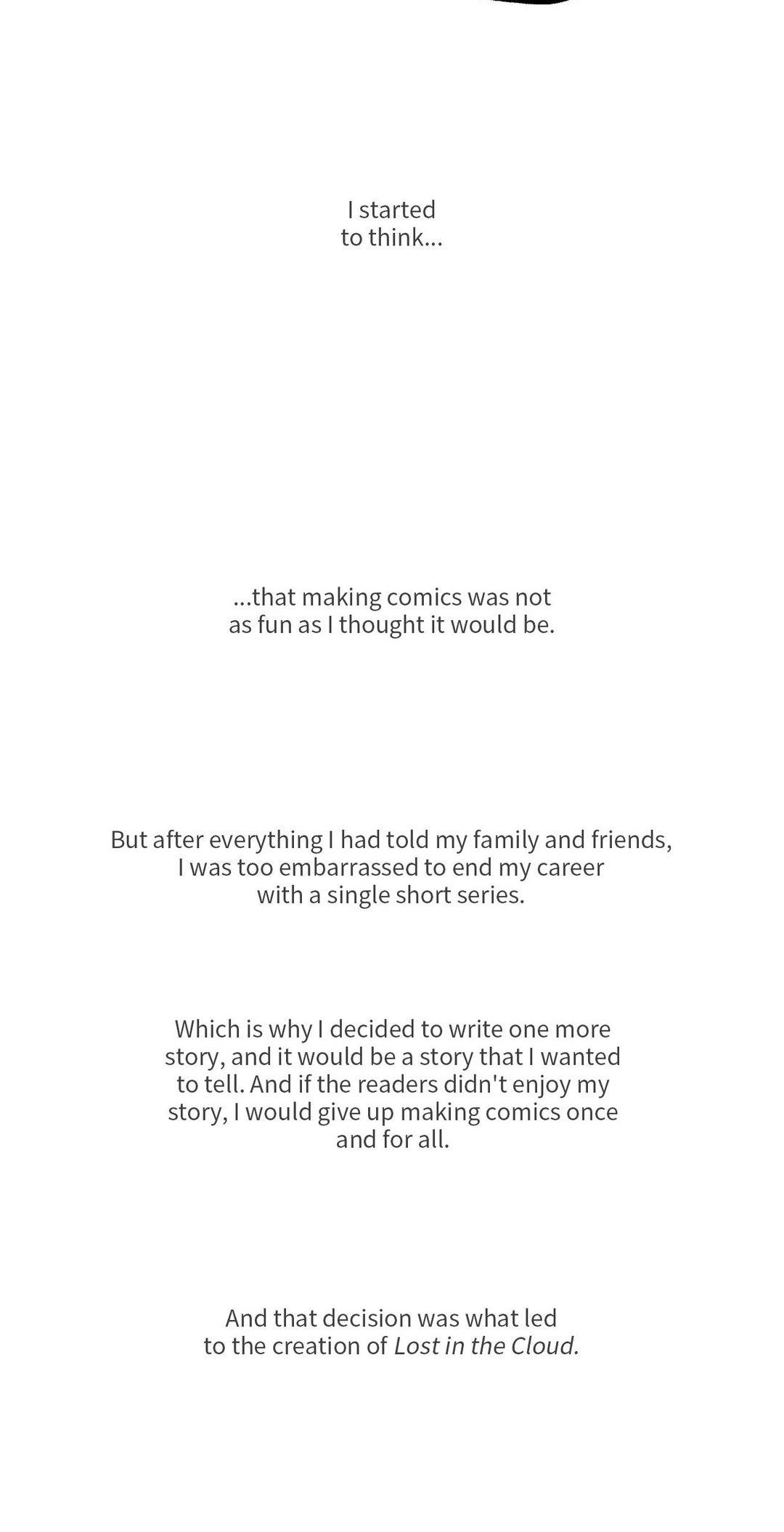 I started to think...

...that making comics was not as fun as I thought it would be.

But after everything I had told my family and friends, I was too embarrassed to end my career with a single short series.

Which is why I decided to write one more story, and it would be a story that I wanted to tell. And if the readers didn't enjoy my story, I would give up making comics once and for all.

And that decision was what led to the creation of Lost in the Cloud.